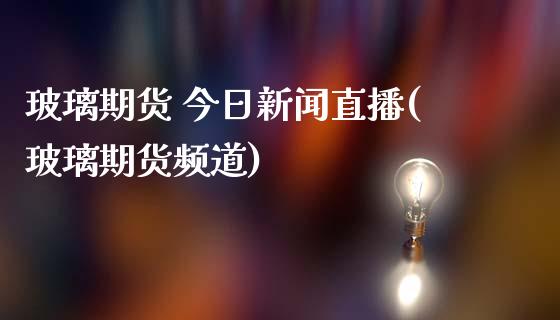 玻璃期货 今日新闻直播(玻璃期货频道)